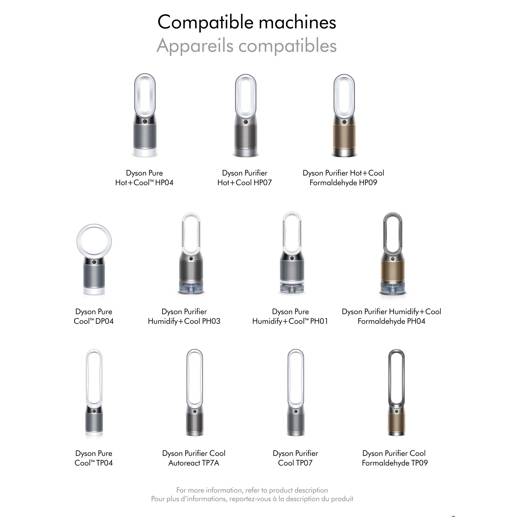 Compatible machines
Appareils compatibles

Dyson Pure
Hot+Cool™ HP04

Dyson Purifier
Hot+Cool HP07

Dyson Purifier Hot+Cool
Formaldehyde HP09

Dyson Pure
Cool™ DP04

Dyson Purifier
Humidify+Cool PH03

Dyson Pure
Humidify+Cool™ PH01

Dyson Purifier Humidify+Cool
Formaldehyde PH04

Dyson Pure
Cool™ TP04

Dyson Purifier Cool
Autoreact TP7A

Dyson Purifier
Cool TP07

Dyson Purifier Cool
Formaldehyde TP09

For more information, refer to product description
Pour plus d'informations, reportez-vous à la description du produit